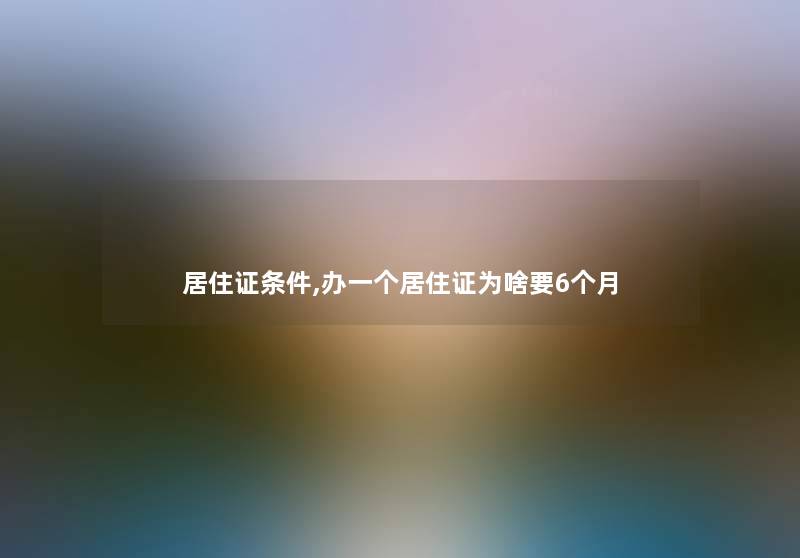 居住证条件,办一个居住证为啥要6个月